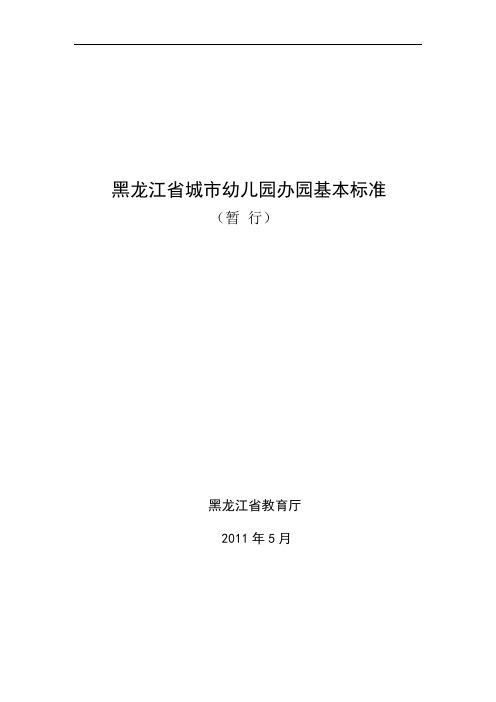 黑龙江省城市幼儿园办园基本标准

（暂 行）

黑龙江省教育厅

2011 年 5 月